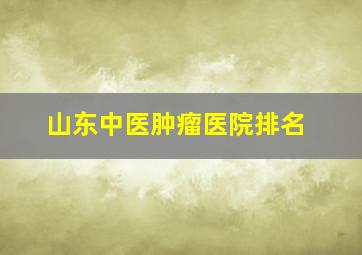 山东中医肿瘤医院排名